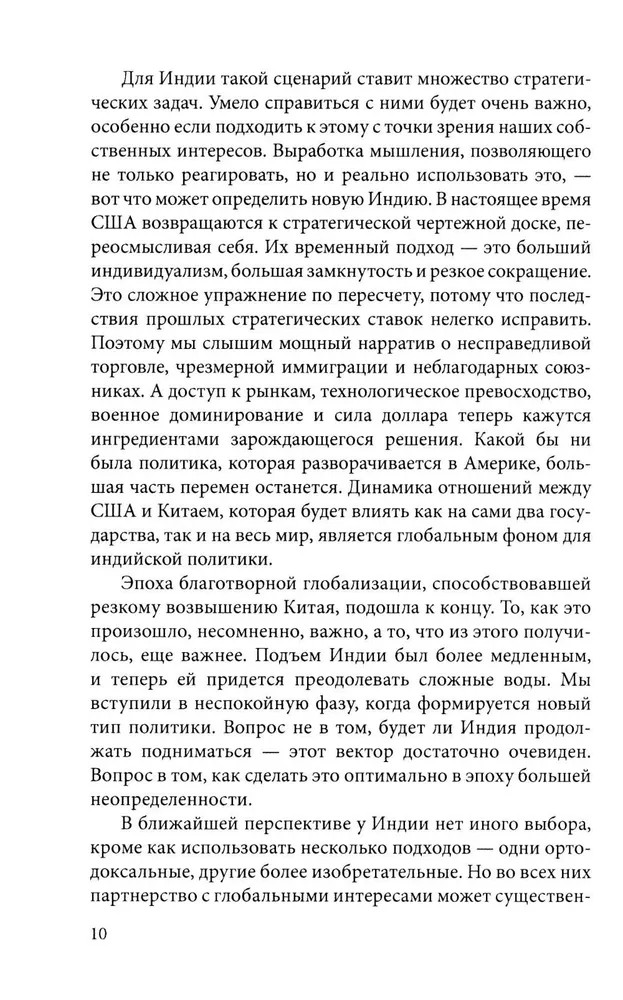 Для Индии такой сценарий ставит множество стратегических задач. Умело справиться с ними будет очень важно, особенно если подходить к этому с точки зрения наших собственных интересов. Выработка мышления, позволяющего не только реагировать, но и реально использовать это, — вот что может определить новую Индию. В настоящее время США возвращаются к стратегической чертежной доске, переосмысливая себя. Их временный подход — это больший индивидуализм, большая замкнутость и резкое сокращение. Это сложное упражнение по пересчету, потому что последствия прошлых стратегических ставок нелегко исправить. Поэтому мы слышим мощный нарратив о несправедливой торговле, чрезмерной иммиграции и неблагодарных союзниках. А доступ к рынкам, технологическое превосходство, военное доминирование и сила доллара теперь кажутся ингредиентами зарождающегося решения. Какой бы ни была политика, которая разворачивается в Америке, большая часть перемен останется. Динамика отношений между США и Китаем, которая будет влиять как на сами два государства, так и на весь мир, является глобальным фоном для индийской политики.

Эпоха благотворной глобализации, способствовавшей резкому возвышению Китая, подошла к концу. То, как это произошло, несомненно, важно, а то, что из этого получилось, еще важнее. Подъем Индии был более медленным, и теперь ей придется преодолевать сложные воды. Мы вступили в неспокойную фазу, когда формируется новый тип политики. Вопрос не в том, будет ли Индия продолжать подниматься — этот вектор достаточно очевиден. Вопрос в том, как сделать это оптимально в эпоху большей неопределенности.

В ближайшей перспективе у Индии нет иного выбора, кроме как использовать несколько подходов — одни ортодоксальные, другие более изобретательные. Но во всех них партнерство с глобальными интересами может существен-

10